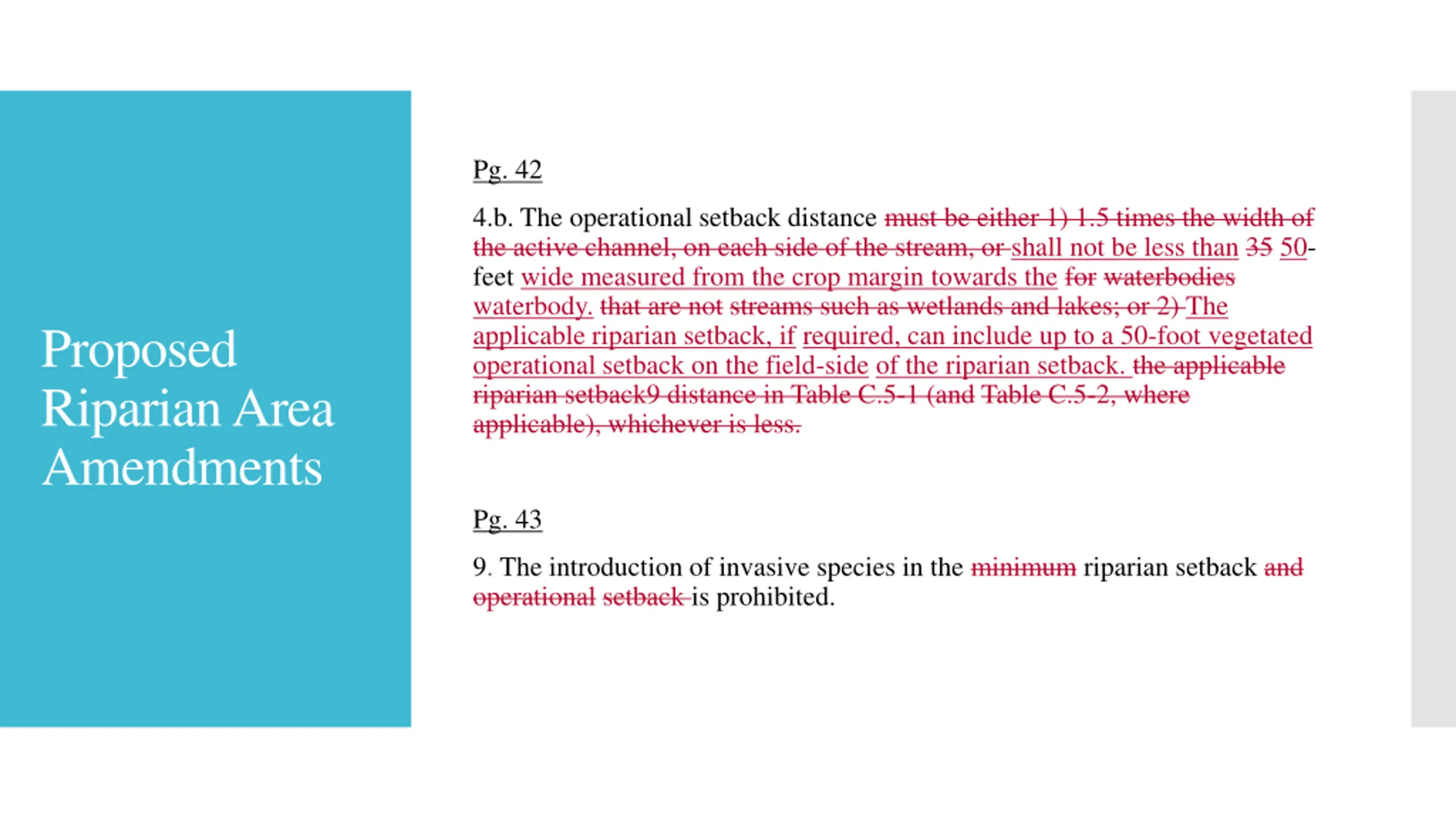 Proposed Riparian Area Amendments

Pg. 42

4.b. The operational setback distance must be either 1) 1.5 times the width of the active channel, on each side of the stream, or shall not be less than 35 50-feet wide measured from the crop margin towards the for waterbodies waterbody. that are not streams such as wetlands and lakes; or 2) The applicable riparian setback, if required, can include up to a 50-foot vegetated operational setback on the field-side of the riparian setback. the applicable riparian setback9 distance in Table C.5-1 (and Table C.5-2, where applicable), whichever is less.

Pg. 43

9. The introduction of invasive species in the minimum riparian setback and operational setback is prohibited.